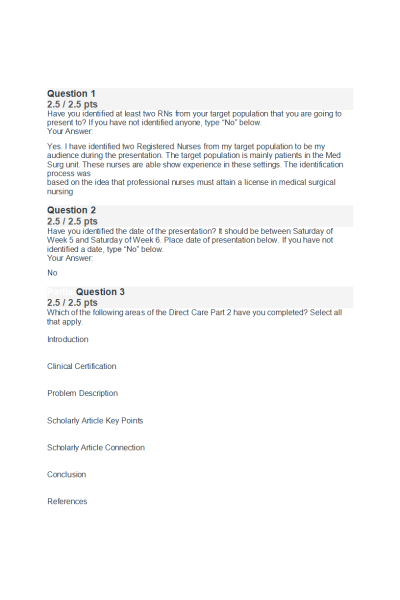 Question 1
2.5 / 2.5 pts
Have you identified at least two RNs from your target population that you are going to present to? If you have not identified anyone, type "No" below.
Your Answer:

Yes. I have identified two Registered Nurses from my target population to be my audience during the presentation. The target population is mainly patients in the Med Surg unit. These nurses are able show experience in these settings. The identification process was
based on the idea that professional nurses must attain a license in medical surgical nursing

Question 2
2.5 / 2.5 pts
Have you identified the date of the presentation? It should be between Saturday of Week 5 and Saturday of Week 6. Place date of presentation below. If you have not identified a date, type "No" below.
Your Answer:

No

Partial Question 3
2.5 / 2.5 pts
Which of the following areas of the Direct Care Part 2 have you completed? Select all that apply.

Introduction

Clinical Certification

Problem Description

Scholarly Article Key Points

Scholarly Article Connection

Conclusion

References